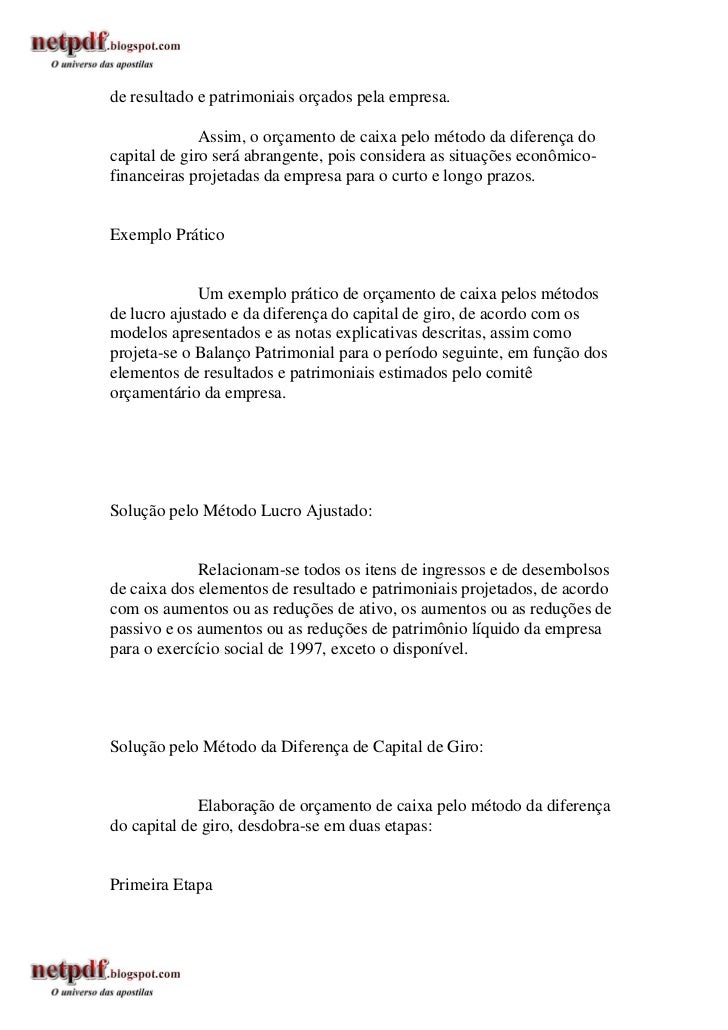 netpdf.blogspot.com
O universo das apostilas

de resultado e patrimoniais orçados pela empresa.

Assim, o orçamento de caixa pelo método da diferença do capital de giro será abrangente, pois considera as situações econômico-financeiras projetadas da empresa para o curto e longo prazos.

Exemplo Prático

Um exemplo prático de orçamento de caixa pelos métodos de lucro ajustado e da diferença do capital de giro, de acordo com os modelos apresentados e as notas explicativas descritas, assim como projeta-se o Balanço Patrimonial para o período seguinte, em função dos elementos de resultados e patrimoniais estimados pelo comitê orçamentário da empresa.

Solução pelo Método Lucro Ajustado:

Relacionam-se todos os itens de ingressos e de desembolsos de caixa dos elementos de resultado e patrimoniais projetados, de acordo com os aumentos ou as reduções de ativo, os aumentos ou as reduções de passivo e os aumentos ou as reduções de patrimônio líquido da empresa para o exercício social de 1997, exceto o disponível.

Solução pelo Método da Diferença de Capital de Giro:

Elaboração de orçamento de caixa pelo método da diferença do capital de giro, desdobra-se em duas etapas:

Primeira Etapa

netpdf.blogspot.com
O universo das apostilas